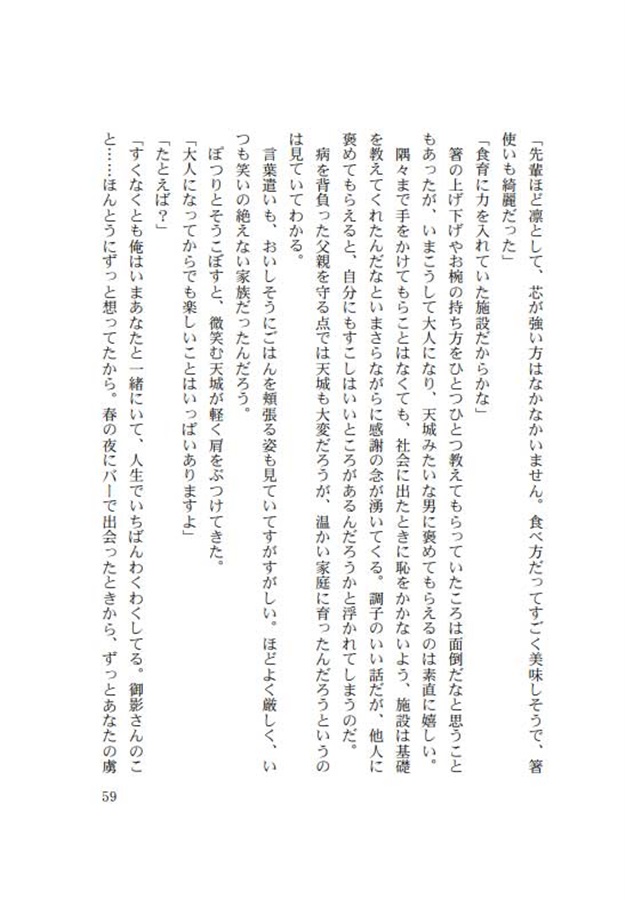 「先輩ほど凛として、芯が強い方はなかなかいません。食べ方だってすごく美味しそうで、箸使いも綺麗だった」

「食育に力を入れていた施設だからかな」

箸の上げ下げやお椀の持ち方をひとつひとつ教えてもらっていたころは面倒だなと思うこともあったが、いまこうして大人になり、天城みたいな男に褒めてもらえるのは素直に嬉しい。

隅々まで手をかけてもらことはなくても、社会に出たときに恥をかかないよう、施設は基礎を教えてくれたんだなといまさらながらに感謝の念が湧いてくる。調子のいい話だが、他人に褒めてもらえると、自分にもすこしはいいところがあるんだろうかと浮かれてしまうのだ。

病を背負った父親を守る点では天城も大変だろうが、温かい家庭に育ったんだろうというのは見ていてわかる。

言葉遣いも、おいしそうにごはんを頬張る姿も見ていてすがすがしい。ほどよく厳しく、いつも笑いの絶えない家族だったんだろう。

ぽつりとそうこぼすと、微笑む天城が軽く肩をぶつけてきた。

「大人になってからでも楽しいことはいっぱいありますよ」

「たとえば？」

「すくなくとも俺はいまあなたと一緒にいて、人生でいちばんわくわくしてる。御影さんのこと……ほんとうにずっと想ってたから。春の夜にバーで出会ったときから、ずっとあなたの虜

59